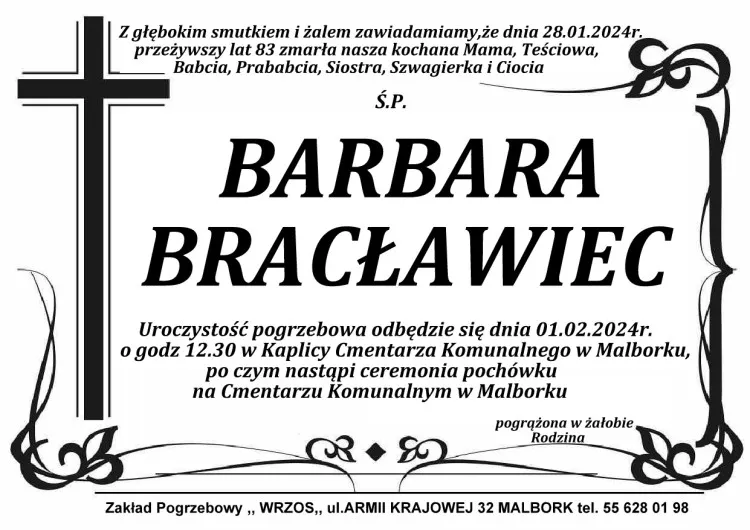 Z głębokim smutkiem i żalem zawiadamiamy,że dnia 28.01.2024r. przeżywszy lat 83 zmarła nasza kochana Mama, Teściowa, Babcia, Prababcia, Siostra, Szwagierka i Ciocia

Ś.P.

BARBARA BRACŁAWIEC

Uroczystość pogrzebowa odbędzie się dnia 01.02.2024r. o godz 12.30 w Kaplicy Cmentarza Komunalnego w Malborku, po czym nastąpi ceremonia pochówku na Cmentarzu Komunalnym w Malborku

pogrążona w żałobie
Rodzina

Zakład Pogrzebowy ,, WRZOS,, ul.ARMII KRAJOWEJ 32 MALBORK tel. 55 628 01 98